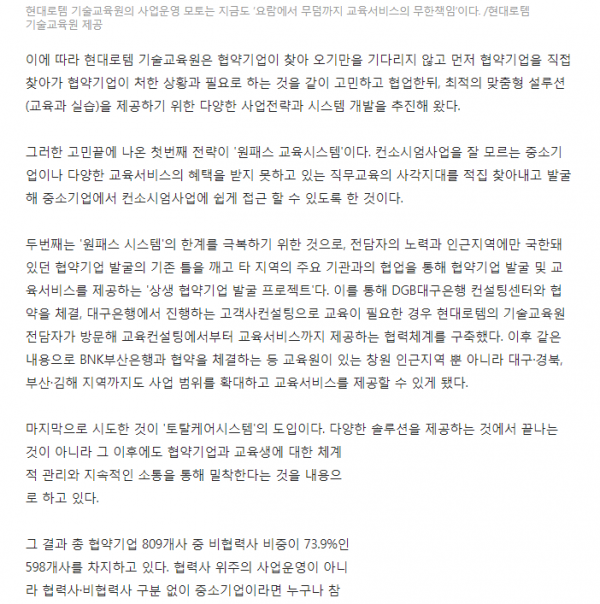 현대로템 기술교육원의 사업운영 모토는 지금도 '요람에서 무덤까지 교육서비스의 무한책임'이다. /현대로템 기술교육원 제공

이에 따라 현대로템 기술교육원은 협약기업이 찾아 오기만을 기다리지 않고 먼저 협약기업을 직접 찾아가 협약기업이 처한 상황과 필요로 하는 것을 같이 고민하고 협업한뒤, 최적의 맞춤형 설루션(교육과 실습)을 제공하기 위한 다양한 사업전략과 시스템 개발을 추진해 왔다.

그러한 고민끝에 나온 첫번째 전략이 '원패스 교육시스템'이다. 컨소시엄사업을 잘 모르는 중소기업이나 다양한 교육서비스의 혜택을 받지 못하고 있는 직무교육의 사각지대를 적집 찾아내고 발굴해 중소기업에서 컨소시엄사업에 쉽게 접근 할 수 있도록 한 것이다.

두번째는 '원패스 시스템'의 한계를 극복하기 위한 것으로, 전담자의 노력과 인근지역에만 국한돼 있던 협약기업 발굴의 기존 틀을 깨고 타 지역의 주요 기관과의 협업을 통해 협약기업 발굴 및 교육서비스를 제공하는 '상생 협약기업 발굴 프로젝트'다. 이를 통해 DGB대구은행 컨설팅센터와 협약을 체결, 대구은행에서 진행하는 고객사컨설팅으로 교육이 필요한 경우 현대로템의 기술교육원 전담자가 방문해 교육컨설팅에서부터 교육서비스까지 제공하는 협력체계를 구축했다. 이후 같은 내용으로 BNK부산은행과 협약을 체결하는 등 교육원이 있는 창원 인근지역 뿐 아니라 대구·경북, 부산·김해 지역까지도 사업 범위를 확대하고 교육서비스를 제공할 수 있게 됐다.

마지막으로 시도한 것이 '토탈케어시스템'의 도입이다. 다양한 솔루션을 제공하는 것에서 끝나는 것이 아니라 그 이후에도 협약기업과 교육생에 대한 체계적 관리와 지속적인 소통을 통해 밀착한다는 것을 내용으로 하고 있다.

그 결과 총 협약기업 809개사 중 비협력사 비중이 73.9%인 598개사를 차지하고 있다. 협력사 위주의 사업운영이 아니라 협력사·비협력사 구분 없이 중소기업이라면 누구나 참